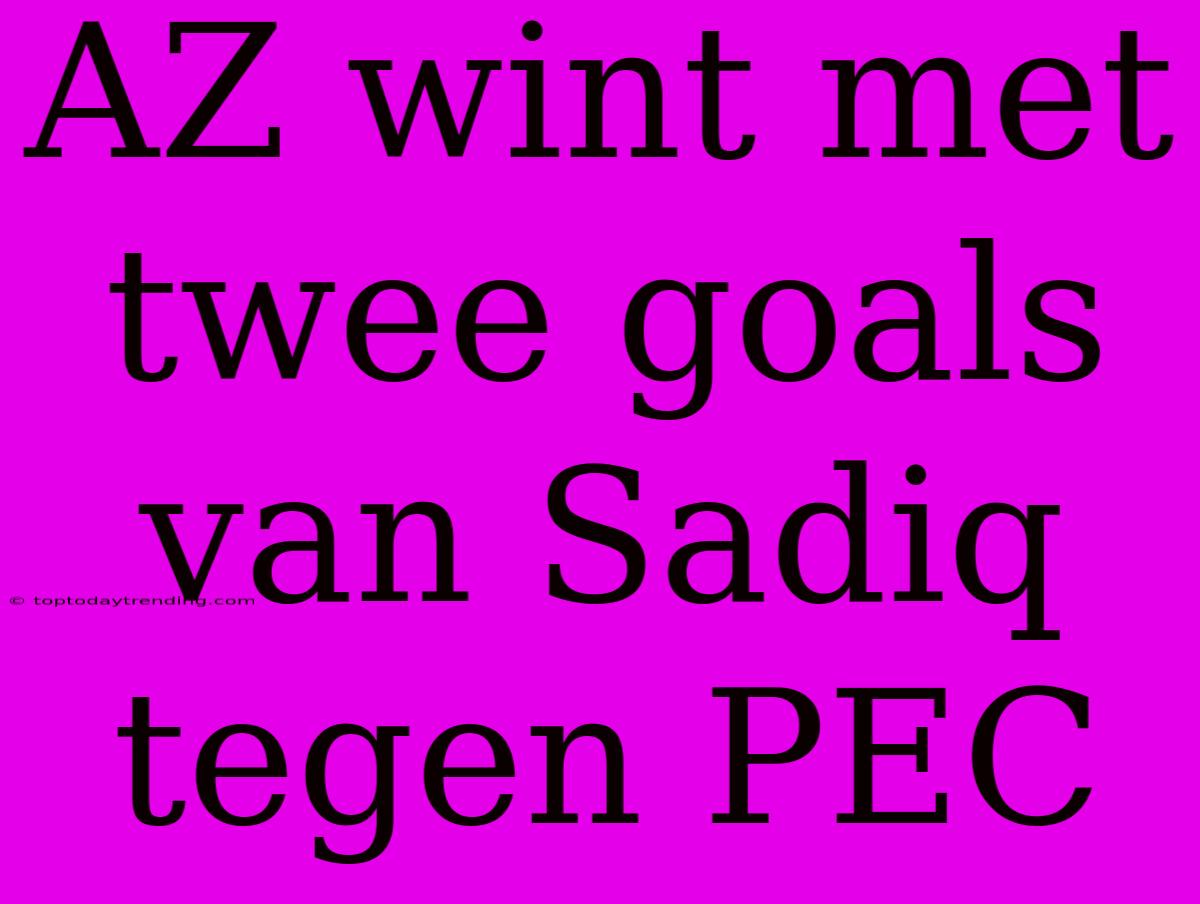 AZ wint met twee goals van Sadiq tegen PEC

© toptodaytrending.com